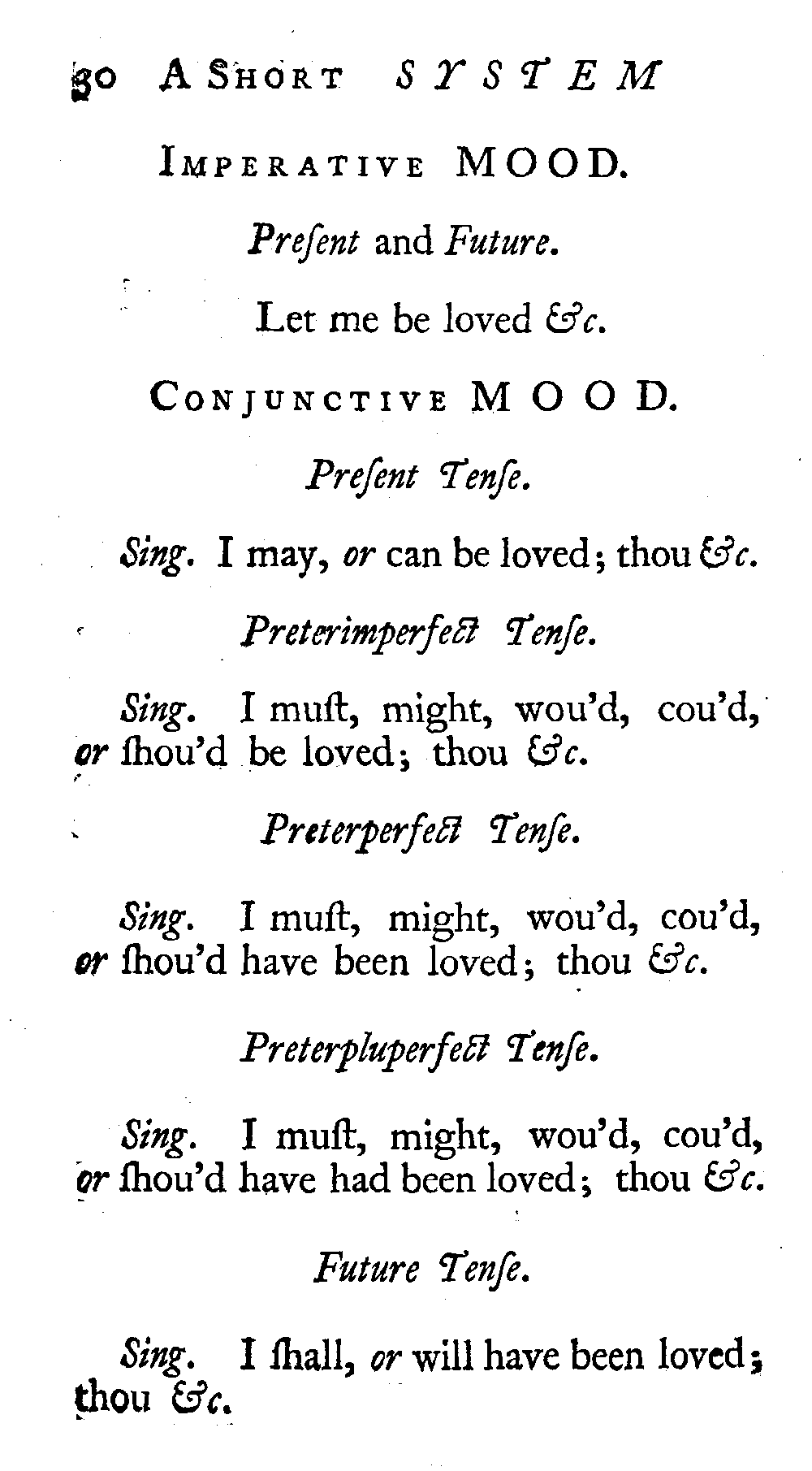 30 A SHORT SYSTEM

IMPERATIVE MOOD.

Preſent and Future.

Let me be loved &c.

CONJUNCTIVE MOOD.

Preſent Tenſe.

Sing. I may, or can be loved; thou &c.

Preterimperfect Tenſe.

Sing. I muſt, might, wou'd, cou'd, or ſhou'd be loved; thou &c.

Preterperfect Tenſe.

Sing. I muſt, might, wou'd, cou'd, or ſhou'd have been loved; thou &c.

Preterpluperfect Tenſe.

Sing. I muſt, might, wou'd, cou'd, or ſhou'd have had been loved; thou &c.

Future Tenſe.

Sing. I ſhall, or will have been loved; thou &c.